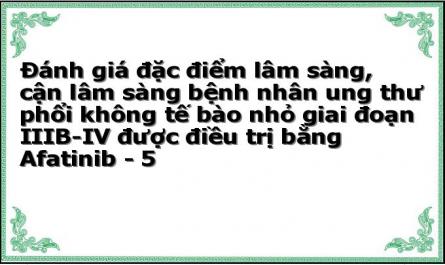 Đánh giá đặc điểm lâm sàng, cận lâm sàng bệnh nhân ung thư phổi không tế bào nhỏ giai đoạn IIIB-IV được điều trị bằng Afatinib - 5